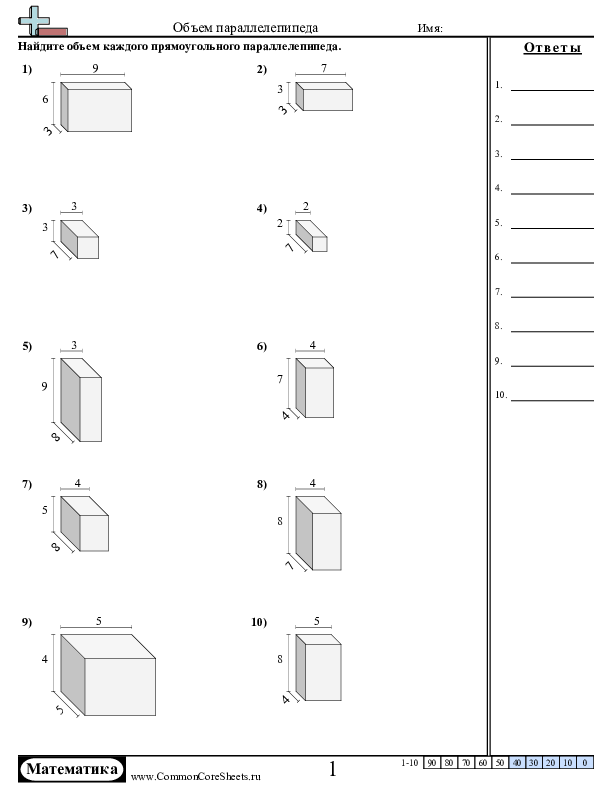 Объем параллелепипеда Имя:

Найдите объем каждого прямоугольного параллелепипеда.

1) 9 6 3

2) 7 3 3

3) 3 3 7

4) 2 2 7

5) 3 9 8

6) 4 7 4

7) 4 5 8

8) 4 8 7

9) 5 4 5

10) 5 8 4

Ответы

1.
2.
3.
4.
5.
6.
7.
8.
9.
10.

Математика www.CommonCoreSheets.ru 1

| 1-10 | 90 | 80 | 70 | 60 | 50 | 40 | 30 | 20 | 10 | 0 |
|---|---|---|---|---|---|---|---|---|---|---|